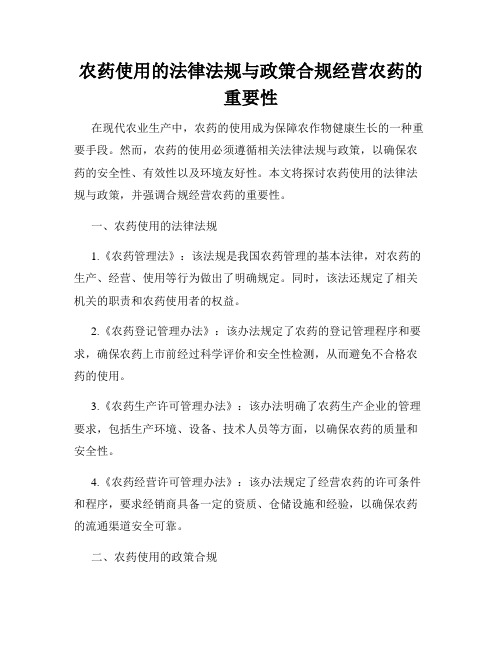 农药使用的法律法规与政策合规经营农药的重要性

在现代农业生产中，农药的使用成为保障农作物健康生长的一种重要手段。然而，农药的使用必须遵循相关法律法规与政策，以确保农药的安全性、有效性以及环境友好性。本文将探讨农药使用的法律法规与政策，并强调合规经营农药的重要性。

一、农药使用的法律法规

1.《农药管理法》：该法规是我国农药管理的基本法律，对农药的生产、经营、使用等行为做出了明确规定。同时，该法还规定了相关机关的职责和农药使用者的权益。

2.《农药登记管理办法》：该办法规定了农药的登记管理程序和要求，确保农药上市前经过科学评价和安全性检测，从而避免不合格农药的使用。

3.《农药生产许可管理办法》：该办法明确了农药生产企业的管理要求，包括生产环境、设备、技术人员等方面，以确保农药的质量和安全性。

4.《农药经营许可管理办法》：该办法规定了经营农药的许可条件和程序，要求经销商具备一定的资质、仓储设施和经验，以确保农药的流通渠道安全可靠。

二、农药使用的政策合规